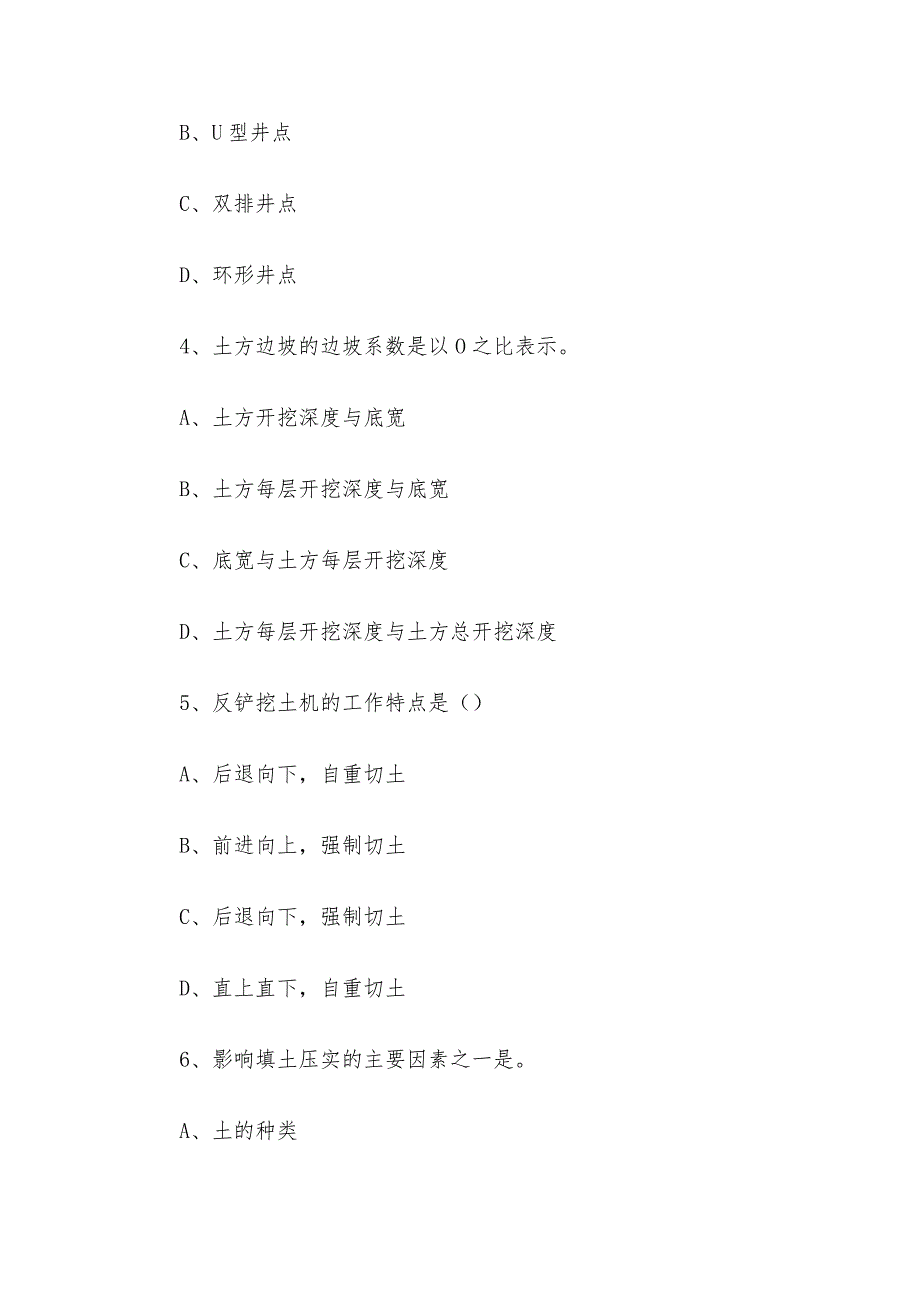 B、U 型井点

C、双排井点

D、环形井点

4、土方边坡的边坡系数是以 0 之比表示。

A、土方开挖深度与底宽

B、土方每层开挖深度与底宽

C、底宽与土方每层开挖深度

D、土方每层开挖深度与土方总开挖深度

5、反铲挖土机的工作特点是（）

A、后退向下，自重切土

B、前进向上，强制切土

C、后退向下，强制切土

D、直上直下，自重切土

6、影响填土压实的主要因素之一是。

A、土的种类